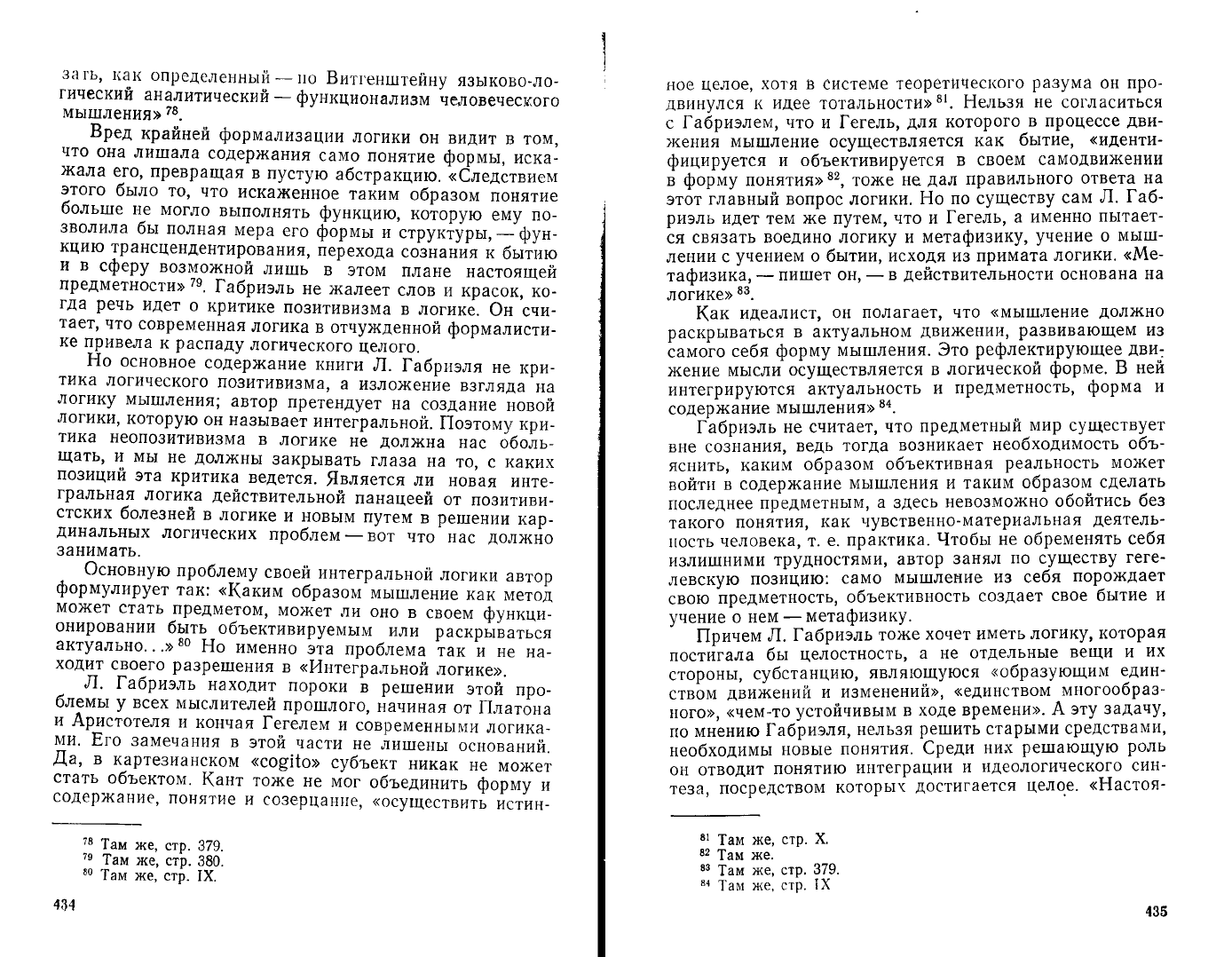 зать, как определенный — по Витгенштейну языково-логический аналитический — функционализм человеческого мышления» $^{78}$.

Вред крайней формализации логики он видит в том, что она лишала содержания само понятие формы, искажала его, превращая в пустую абстракцию. «Следствием этого было то, что искаженное таким образом понятие больше не могло выполнять функцию, которую ему позволила бы полная мера его формы и структуры, — функцию трансцендентирования, перехода сознания к бытию и в сферу возможной лишь в этом плане настоящей предметности» $^{79}$. Габриэль не жалеет слов и красок, когда речь идет о критике позитивизма в логике. Он считает, что современная логика в отчужденной формалистике привела к распаду логического целого.

Но основное содержание книги Л. Габриэля не критика логического позитивизма, а изложение взгляда на логику мышления; автор претендует на создание новой логики, которую он называет интегральной. Поэтому критика неопозитивизма в логике не должна нас обольщать, и мы не должны закрывать глаза на то, с каких позиций эта критика ведется. Является ли новая интегральная логика действительной панацеей от позитивистских болезней в логике и новым путем в решении кардинальных логических проблем — вот что нас должно занимать.

Основную проблему своей интегральной логики автор формулирует так: «Каким образом мышление как метод может стать предметом, может ли оно в своем функционировании быть объективируемым или раскрываться актуально...» $^{80}$ Но именно эта проблема так и не находит своего разрешения в «Интегральной логике».

Л. Габриэль находит пороки в решении этой проблемы у всех мыслителей прошлого, начиная от Платона и Аристотеля и кончая Гегелем и современными логиками. Его замечания в этой части не лишены оснований. Да, в картезианском «cogito» субъект никак не может стать объектом. Кант тоже не мог объединить форму и содержание, понятие и созерцание, «осуществить истин-

$^{78}$ Там же, стр. 379.
$^{79}$ Там же, стр. 380.
$^{80}$ Там же, стр. IX.

434

ное целое, хотя в системе теоретического разума он продвинулся к идее тотальности» $^{81}$. Нельзя не согласиться с Габриэлем, что и Гегель, для которого в процессе движения мышление осуществляется как бытие, «идентифицируется и объективируется в своем самодвижении в форму понятия» $^{82}$, тоже не дал правильного ответа на этот главный вопрос логики. Но по существу сам Л. Габриэль идет тем же путем, что и Гегель, а именно пытается связать воедино логику и метафизику, учение о мышлении с учением о бытии, исходя из примата логики. «Метафизика, — пишет он, — в действительности основана на логике» $^{83}$.

Как идеалист, он полагает, что «мышление должно раскрываться в актуальном движении, развивающем из самого себя форму мышления. Это рефлектирующее движение мысли осуществляется в логической форме. В ней интегрируются актуальность и предметность, форма и содержание мышления» $^{84}$.

Габриэль не считает, что предметный мир существует вне сознания, ведь тогда возникает необходимость объяснить, каким образом объективная реальность может войти в содержание мышления и таким образом сделать последнее предметным, а здесь невозможно обойтись без такого понятия, как чувственно-материальная деятельность человека, т. е. практика. Чтобы не обременять себя излишними трудностями, автор занял по существу гегелевскую позицию: само мышление из себя порождает свою предметность, объективность создает свое бытие и учение о нем — метафизику.

Причем Л. Габриэль тоже хочет иметь логику, которая постигала бы целостность, а не отдельные вещи и их стороны, субстанцию, являющуюся «образующим единством движений и изменений», «единством многообразного», «чем-то устойчивым в ходе времени». А эту задачу, по мнению Габриэля, нельзя решить старыми средствами, необходимы новые понятия. Среди них решающую роль он отводит понятию интеграции и идеологического синтеза, посредством которых достигается целое. «Настоя-

$^{81}$ Там же, стр. X.
$^{82}$ Там же.
$^{83}$ Там же, стр. 379.
$^{84}$ Там же, стр. IX

435